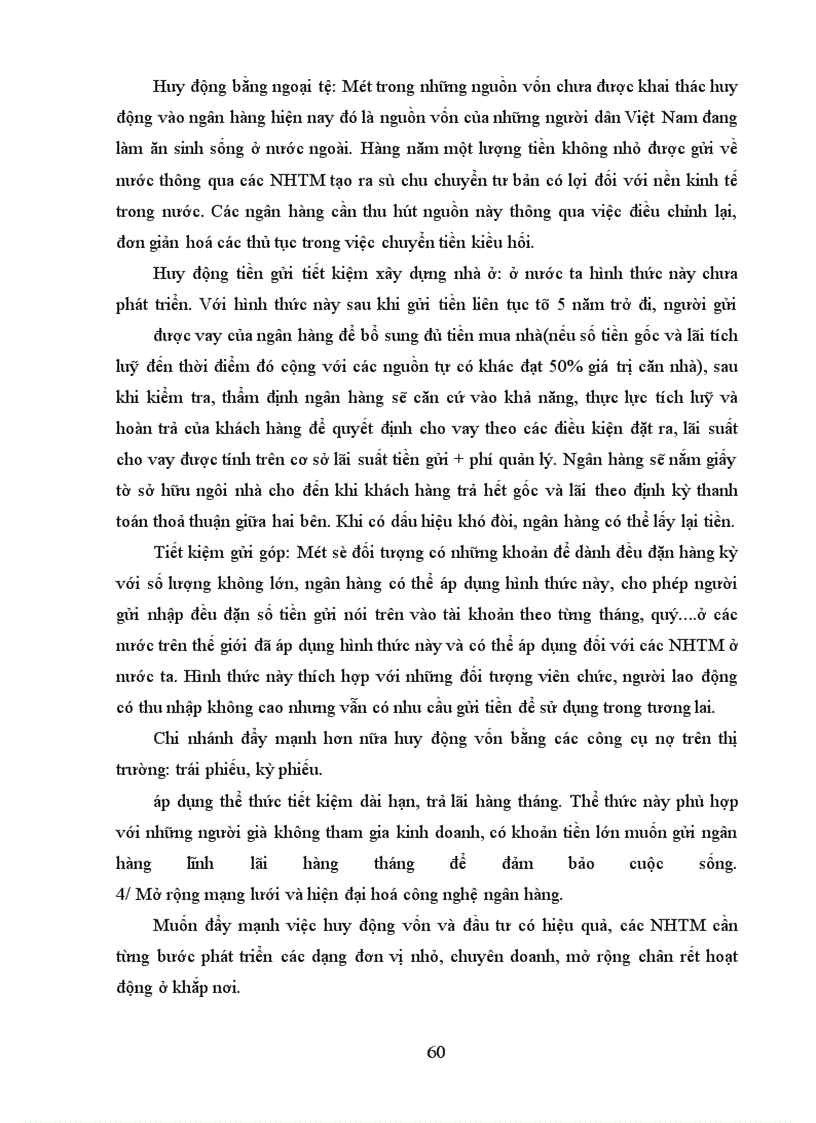 Huy động bằng ngoại tệ: Mét trong những nguồn vốn chưa được khai thác huy động vào ngân hàng hiện nay đó là nguồn vốn của những người dân Việt Nam đang làm ăn sinh sống ở nước ngoài. Hàng năm một lượng tiền không nhỏ được gửi về nước thông qua các NHTM tạo ra sù chu chuyển tư bản có lợi đối với nền kinh tế trong nước. Các ngân hàng cần thu hút nguồn này thông qua việc điều chỉnh lại, đơn giản hoá các thủ tục trong việc chuyển tiền kiều hối.

Huy động tiền gửi tiết kiệm xây dựng nhà ở: ở nước ta hình thức này chưa phát triển. Với hình thức này sau khi gửi tiền liên tục tõ 5 năm trở đi, người gửi

được vay của ngân hàng để bổ sung đủ tiền mua nhà(nếu số tiền gốc và lãi tích luỹ đến thời điểm đó cộng với các nguồn tự có khác đạt 50% giá trị căn nhà), sau khi kiểm tra, thẩm định ngân hàng sẽ căn cứ vào khả năng, thực lực tích luỹ và hoàn trả của khách hàng để quyết định cho vay theo các điều kiện đặt ra, lãi suất cho vay được tính trên cơ sở lãi suất tiền gửi + phí quản lý. Ngân hàng sẽ nắm giấy tờ sở hữu ngôi nhà cho đến khi khách hàng trả hết gốc và lãi theo định kỳ thanh toán thoả thuận giữa hai bên. Khi có dấu hiệu khó đòi, ngân hàng có thể lấy lại tiền.

Tiết kiệm gửi góp: Mét sè đối tượng có những khoản để dành đều đặn hàng kỳ với số lượng không lớn, ngân hàng có thể áp dụng hình thức này, cho phép người gửi nhập đều đặn số tiền gửi nói trên vào tài khoản theo từng tháng, quý....ở các nước trên thế giới đã áp dụng hình thức này và có thể áp dụng đối với các NHTM ở nước ta. Hình thức này thích hợp với những đối tượng viên chức, người lao động có thu nhập không cao nhưng vẫn có nhu cầu gửi tiền để sử dụng trong tương lai.

Chi nhánh đẩy mạnh hơn nữa huy động vốn bằng các công cụ nợ trên thị trường: trái phiếu, kỳ phiếu.

áp dụng thể thức tiết kiệm dài hạn, trả lãi hàng tháng. Thể thức này phù hợp với những người già không tham gia kinh doanh, có khoản tiền lớn muốn gửi ngân hàng lĩnh lãi hàng tháng để đảm bảo cuộc sống.
4/ Mở rộng mạng lưới và hiện đại hoá công nghệ ngân hàng.

Muốn đẩy mạnh việc huy động vốn và đầu tư có hiệu quả, các NHTM cần từng bước phát triển các dạng đơn vị nhỏ, chuyên doanh, mở rộng chân rết hoạt động ở khắp nơi.

60